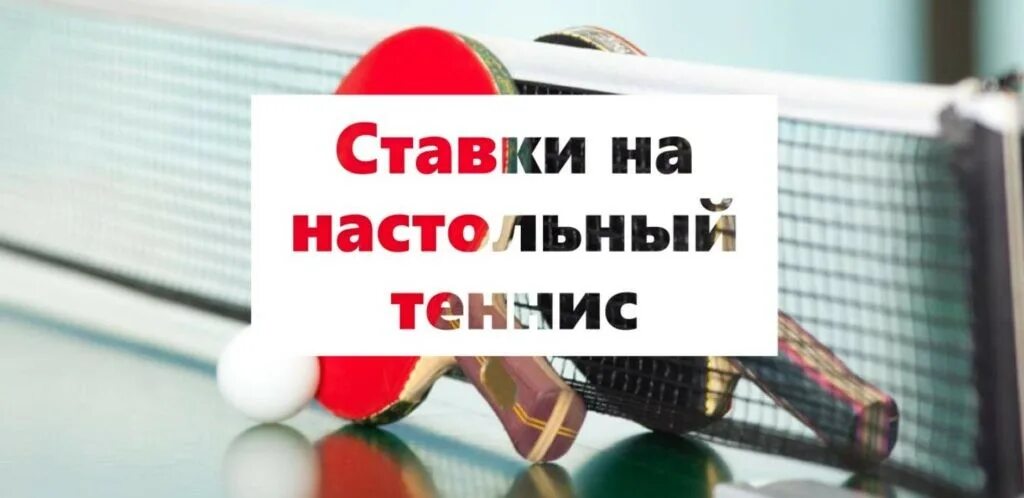 Ставки на настольный теннис